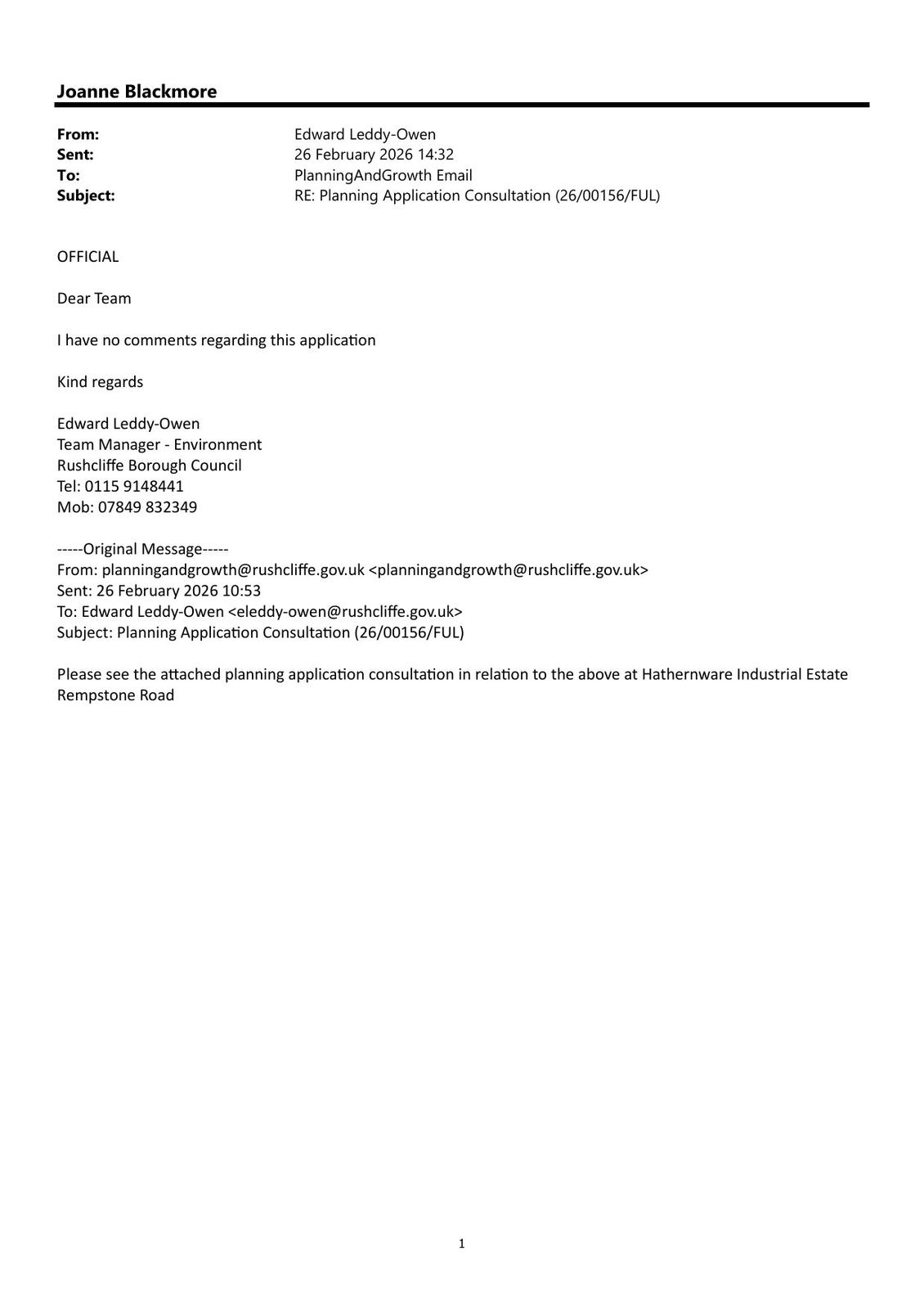 Joanne Blackmore

From: Edward Leddy-Owen
Sent: 26 February 2026 14:32
To: PlanningAndGrowth Email
Subject: RE: Planning Application Consultation (26/00156/FUL)

OFFICIAL

Dear Team

I have no comments regarding this application

Kind regards

Edward Leddy-Owen
Team Manager - Environment
Rushcliffe Borough Council
Tel: 0115 9148441
Mob: 07849 832349

-----Original Message-----
From: planningandgrowth@rushcliffe.gov.uk <planningandgrowth@rushcliffe.gov.uk>
Sent: 26 February 2026 10:53
To: Edward Leddy-Owen <eleddy-owen@rushcliffe.gov.uk>
Subject: Planning Application Consultation (26/00156/FUL)

Please see the attached planning application consultation in relation to the above at Hathernware Industrial Estate Rempstone Road

1